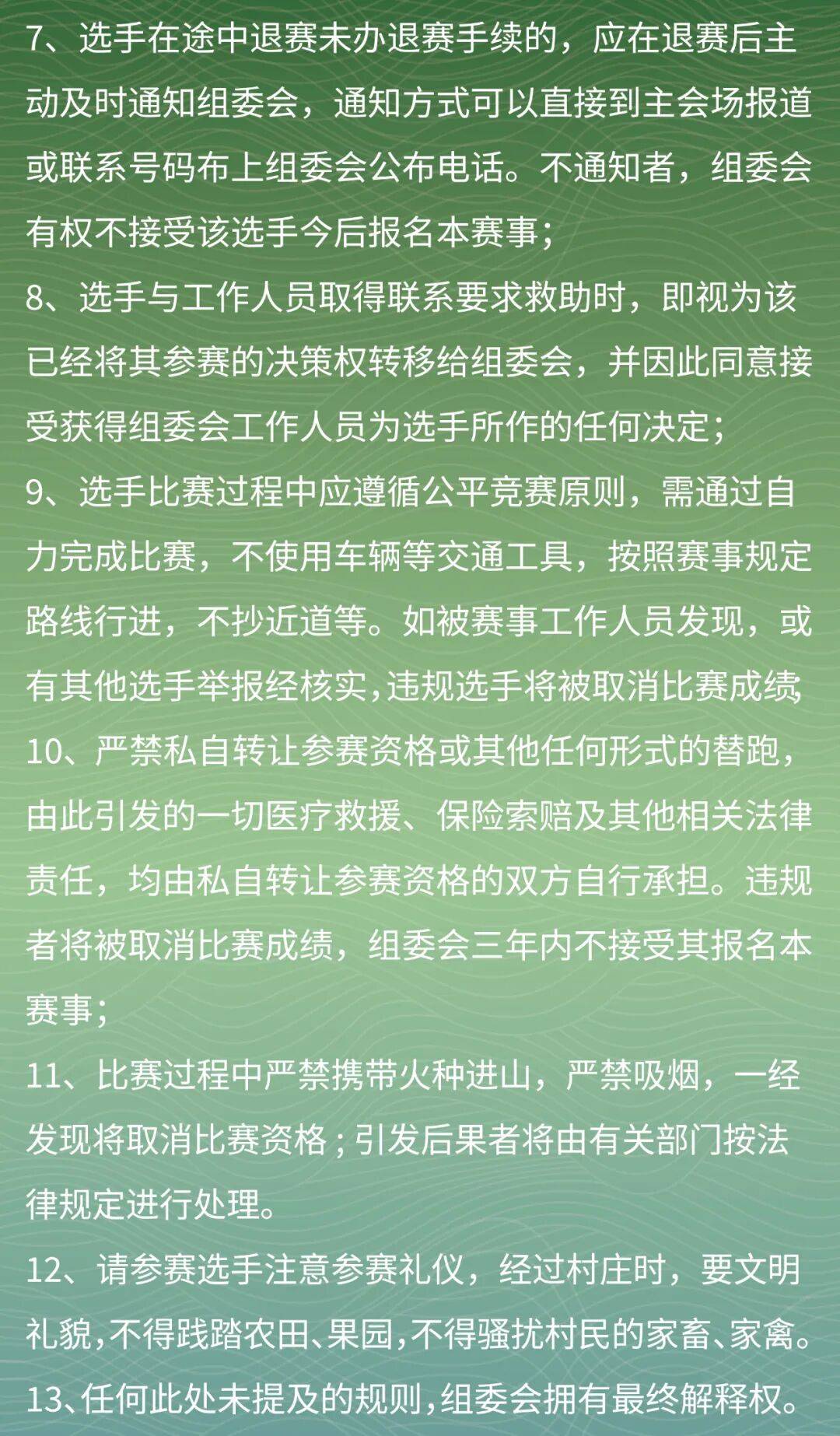 7、选手在途中退赛未办退赛手续的，应在退赛后主动及时通知组委会，通知方式可以直接到主会场报道或联系号码布上组委会公布电话。不通知者，组委会有权不接受该选手今后报名本赛事；

8、选手与工作人员取得联系要求救助时，即视为该已经将其参赛的决策权转移给组委会，并因此同意接受获得组委会工作人员为选手所作的任何决定；

9、选手比赛过程中应遵循公平竞赛原则，需通过自力完成比赛，不使用车辆等交通工具，按照赛事规定路线行进，不抄近道等。如被赛事工作人员发现，或有其他选手举报经核实,违规选手将被取消比赛成绩;

10、严禁私自转让参赛资格或其他任何形式的替跑，由此引发的一切医疗救援、保险索赔及其他相关法律责任，均由私自转让参赛资格的双方自行承担。违规者将被取消比赛成绩，组委会三年内不接受其报名本赛事；

11、比赛过程中严禁携带火种进山，严禁吸烟，一经发现将取消比赛资格；引发后果者将由有关部门按法律规定进行处理。

12、请参赛选手注意参赛礼仪，经过村庄时，要文明礼貌,不得践踏农田、果园,不得骚扰村民的家畜、家禽。

13、任何此处未提及的规则,组委会拥有最终解释权。